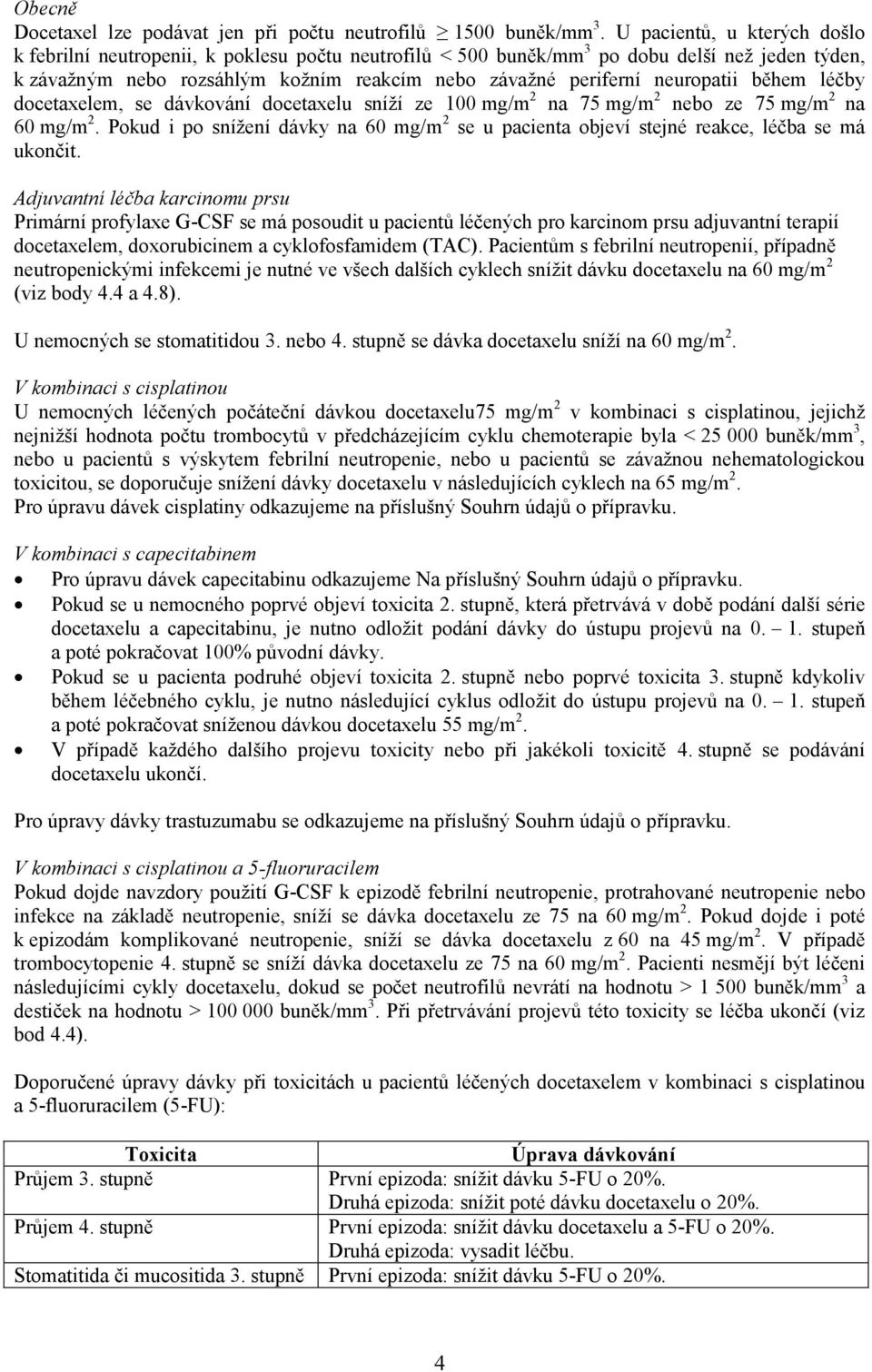 Obecně
Docetaxel lze podávat jen při počtu neutrofilů $\geq$ 1500 buněk/mm$^3$. U pacientů, u kterých došlo k febrilní neutropenii, k poklesu počtu neutrofilů < 500 buněk/mm$^3$ po dobu delší než jeden týden, k závažným nebo rozsáhlým kožním reakcím nebo závažné periferní neuropatii během léčby docetaxelem, se dávkování docetaxelu sníží ze 100 mg/m$^2$ na 75 mg/m$^2$ nebo ze 75 mg/m$^2$ na 60 mg/m$^2$. Pokud i po snížení dávky na 60 mg/m$^2$ se u pacienta objeví stejné reakce, léčba se má ukončit.

Adjuvantní léčba karcinomu prsu
Primární profylaxe G-CSF se má posoudit u pacientů léčených pro karcinom prsu adjuvantní terapií docetaxelem, doxorubicinem a cyklofosfamidem (TAC). Pacientům s febrilní neutropenií, případně neutropenickými infekcemi je nutné ve všech dalších cyklech snížit dávku docetaxelu na 60 mg/m$^2$ (viz body 4.4 a 4.8).

U nemocných se stomatitidou 3. nebo 4. stupně se dávka docetaxelu sníží na 60 mg/m$^2$.

V kombinaci s cisplatinou
U nemocných léčených počáteční dávkou docetaxelu75 mg/m$^2$ v kombinaci s cisplatinou, jejichž nejnižší hodnota počtu trombocytů v předcházejícím cyklu chemoterapie byla < 25 000 buněk/mm$^3$, nebo u pacientů s výskytem febrilní neutropenie, nebo u pacientů se závažnou nehematologickou toxicitou, se doporučuje snížení dávky docetaxelu v následujících cyklech na 65 mg/m$^2$.
Pro úpravu dávek cisplatiny odkazujeme na příslušný Souhrn údajů o přípravku.

V kombinaci s capecitabinem
• Pro úpravu dávek capecitabinu odkazujeme Na příslušný Souhrn údajů o přípravku.
• Pokud se u nemocného poprvé objeví toxicita 2. stupně, která přetrvává v době podání další série docetaxelu a capecitabinu, je nutno odložit podání dávky do ústupu projevů na 0. – 1. stupeň a poté pokračovat 100% původní dávky.
• Pokud se u pacienta podruhé objeví toxicita 2. stupně nebo poprvé toxicita 3. stupně kdykoliv během léčebného cyklu, je nutno následující cyklus odložit do ústupu projevů na 0. – 1. stupeň a poté pokračovat sníženou dávkou docetaxelu 55 mg/m$^2$.
• V případě každého dalšího projevu toxicity nebo při jakékoli toxicitě 4. stupně se podávání docetaxelu ukončí.

Pro úpravy dávky trastuzumabu se odkazujeme na příslušný Souhrn údajů o přípravku.

V kombinaci s cisplatinou a 5-fluoruracilem
Pokud dojde navzdory použití G-CSF k epizodě febrilní neutropenie, protrahované neutropenie nebo infekce na základě neutropenie, sníží se dávka docetaxelu ze 75 na 60 mg/m$^2$. Pokud dojde i poté k epizodám komplikované neutropenie, sníží se dávka docetaxelu z 60 na 45 mg/m$^2$. V případě trombocytopenie 4. stupně se sníží dávka docetaxelu ze 75 na 60 mg/m$^2$. Pacienti nesmějí být léčeni následujícími cykly docetaxelu, dokud se počet neutrofilů nevrátí na hodnotu > 1 500 buněk/mm$^3$ a destiček na hodnotu > 100 000 buněk/mm$^3$. Při přetrvávání projevů této toxicity se léčba ukončí (viz bod 4.4).

Doporučené úpravy dávky při toxicitách u pacientů léčených docetaxelem v kombinaci s cisplatinou a 5-fluoruracilem (5-FU):

| Toxicita | Úprava dávkování |
|---|---|
| Průjem 3. stupně | První epizoda: snížit dávku 5-FU o 20%. Druhá epizoda: snížit poté dávku docetaxelu o 20%. |
| Průjem 4. stupně | První epizoda: snížit dávku docetaxelu a 5-FU o 20%. Druhá epizoda: vysadit léčbu. |
| Stomatitida či mucositida 3. stupně | První epizoda: snížit dávku 5-FU o 20%. |

4